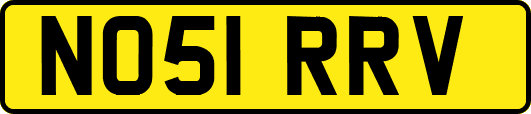 NO51 RRV